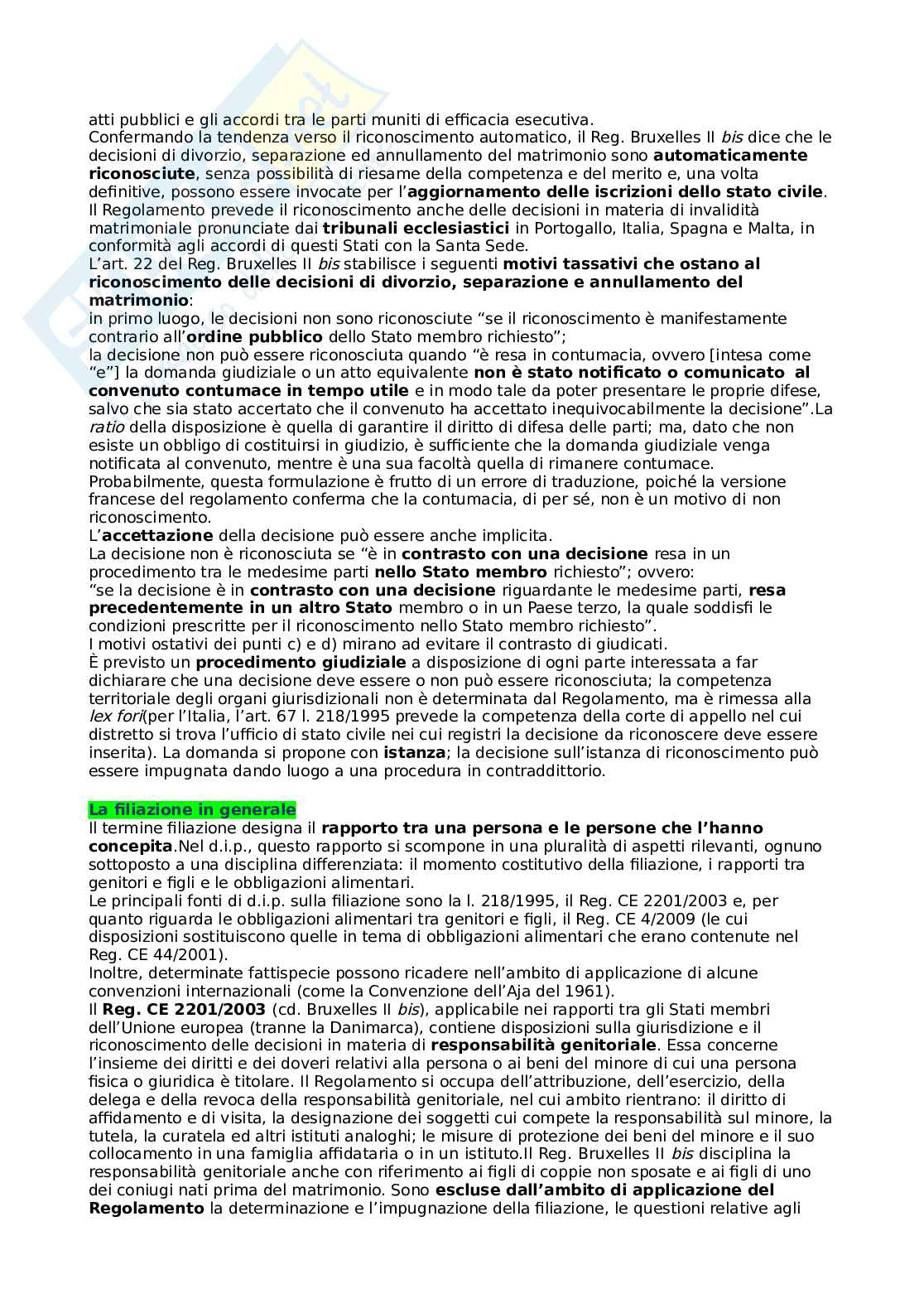 atti pubblici e gli accordi tra le parti muniti di efficacia esecutiva.
Confermando la tendenza verso il riconoscimento automatico, il Reg. Bruxelles II bis dice che le decisioni di divorzio, separazione ed annullamento del matrimonio sono automaticamente riconosciute, senza possibilità di riesame della competenza e del merito e, una volta definitive, possono essere invocate per l'aggiornamento delle iscrizioni dello stato civile.
Il Regolamento prevede il riconoscimento anche delle decisioni in materia di invalidità matrimoniale pronunciate dai tribunali ecclesiastici in Portogallo, Italia, Spagna e Malta, in conformità agli accordi di questi Stati con la Santa Sede.
L'art. 22 del Reg. Bruxelles II bis stabilisce i seguenti motivi tassativi che ostano al riconoscimento delle decisioni di divorzio, separazione e annullamento del matrimonio:
in primo luogo, le decisioni non sono riconosciute "se il riconoscimento è manifestamente contrario all'ordine pubblico dello Stato membro richiesto";
la decisione non può essere riconosciuta quando "è resa in contumacia, ovvero [intesa come "e"] la domanda giudiziale o un atto equivalente non è stato notificato o comunicato al convenuto contumace in tempo utile e in modo tale da poter presentare le proprie difese, salvo che sia stato accertato che il convenuto ha accettato inequivocabilmente la decisione".La ratio della disposizione è quella di garantire il diritto di difesa delle parti; ma, dato che non esiste un obbligo di costituirsi in giudizio, è sufficiente che la domanda giudiziale venga notificata al convenuto, mentre è una sua facoltà quella di rimanere contumace.
Probabilmente, questa formulazione è frutto di un errore di traduzione, poiché la versione francese del regolamento conferma che la contumacia, di per sé, non è un motivo di non riconoscimento.
L'accettazione della decisione può essere anche implicita.
La decisione non è riconosciuta se "è in contrasto con una decisione resa in un procedimento tra le medesime parti nello Stato membro richiesto"; ovvero:
"se la decisione è in contrasto con una decisione riguardante le medesime parti, resa precedentemente in un altro Stato membro o in un Paese terzo, la quale soddisfi le condizioni prescritte per il riconoscimento nello Stato membro richiesto".
I motivi ostativi dei punti c) e d) mirano ad evitare il contrasto di giudicati.
È previsto un procedimento giudiziale a disposizione di ogni parte interessata a far dichiarare che una decisione deve essere o non può essere riconosciuta; la competenza territoriale degli organi giurisdizionali non è determinata dal Regolamento, ma è rimessa alla lex fori(per l'Italia, l'art. 67 l. 218/1995 prevede la competenza della corte di appello nel cui distretto si trova l'ufficio di stato civile nei cui registri la decisione da riconoscere deve essere inserita). La domanda si propone con istanza; la decisione sull'istanza di riconoscimento può essere impugnata dando luogo a una procedura in contraddittorio.

La filiazione in generale
Il termine filiazione designa il rapporto tra una persona e le persone che l'hanno concepita.Nel d.i.p., questo rapporto si scompone in una pluralità di aspetti rilevanti, ognuno sottoposto a una disciplina differenziata: il momento costitutivo della filiazione, i rapporti tra genitori e figli e le obbligazioni alimentari.
Le principali fonti di d.i.p. sulla filiazione sono la l. 218/1995, il Reg. CE 2201/2003 e, per quanto riguarda le obbligazioni alimentari tra genitori e figli, il Reg. CE 4/2009 (le cui disposizioni sostituiscono quelle in tema di obbligazioni alimentari che erano contenute nel Reg. CE 44/2001).
Inoltre, determinate fattispecie possono ricadere nell'ambito di applicazione di alcune convenzioni internazionali (come la Convenzione dell'Aja del 1961).
Il Reg. CE 2201/2003 (cd. Bruxelles II bis), applicabile nei rapporti tra gli Stati membri dell'Unione europea (tranne la Danimarca), contiene disposizioni sulla giurisdizione e il riconoscimento delle decisioni in materia di responsabilità genitoriale. Essa concerne l'insieme dei diritti e dei doveri relativi alla persona o ai beni del minore di cui una persona fisica o giuridica è titolare. Il Regolamento si occupa dell'attribuzione, dell'esercizio, della delega e della revoca della responsabilità genitoriale, nel cui ambito rientrano: il diritto di affidamento e di visita, la designazione dei soggetti cui compete la responsabilità sul minore, la tutela, la curatela ed altri istituti analoghi; le misure di protezione dei beni del minore e il suo collocamento in una famiglia affidataria o in un istituto.Il Reg. Bruxelles II bis disciplina la responsabilità genitoriale anche con riferimento ai figli di coppie non sposate e ai figli di uno dei coniugi nati prima del matrimonio. Sono escluse dall'ambito di applicazione del Regolamento la determinazione e l'impugnazione della filiazione, le questioni relative agli